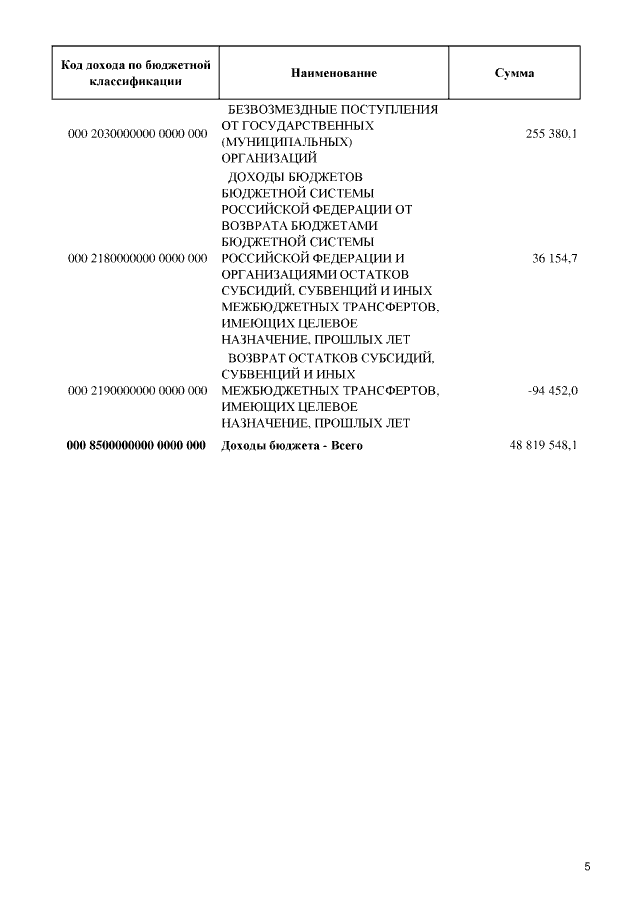 | Код дохода по бюджетной классификации | Наименование | Сумма |
|---|---|---|
| 000 2030000000 0000 000 | БЕЗВОЗМЕЗДНЫЕ ПОСТУПЛЕНИЯ ОТ ГОСУДАРСТВЕННЫХ (МУНИЦИПАЛЬНЫХ) ОРГАНИЗАЦИЙ | 255 380,1 |
| 000 2180000000 0000 000 | ДОХОДЫ БЮДЖЕТОВ БЮДЖЕТНОЙ СИСТЕМЫ РОССИЙСКОЙ ФЕДЕРАЦИИ ОТ ВОЗВРАТА БЮДЖЕТАМИ БЮДЖЕТНОЙ СИСТЕМЫ РОССИЙСКОЙ ФЕДЕРАЦИИ И ОРГАНИЗАЦИЯМИ ОСТАТКОВ СУБСИДИЙ, СУБВЕНЦИЙ И ИНЫХ МЕЖБЮДЖЕТНЫХ ТРАНСФЕРТОВ, ИМЕЮЩИХ ЦЕЛЕВОЕ НАЗНАЧЕНИЕ, ПРОШЛЫХ ЛЕТ | 36 154,7 |
| 000 2190000000 0000 000 | ВОЗВРАТ ОСТАТКОВ СУБСИДИЙ, СУБВЕНЦИЙ И ИНЫХ МЕЖБЮДЖЕТНЫХ ТРАНСФЕРТОВ, ИМЕЮЩИХ ЦЕЛЕВОЕ НАЗНАЧЕНИЕ, ПРОШЛЫХ ЛЕТ | -94 452,0 |
| **000 8500000000 0000 000** | **Доходы бюджета - Всего** | 48 819 548,1 |

5